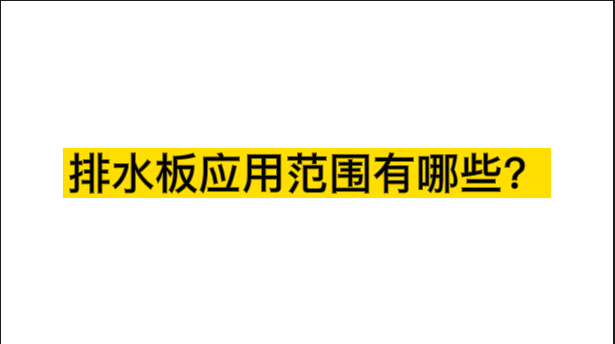 排水板应用范围有哪些?